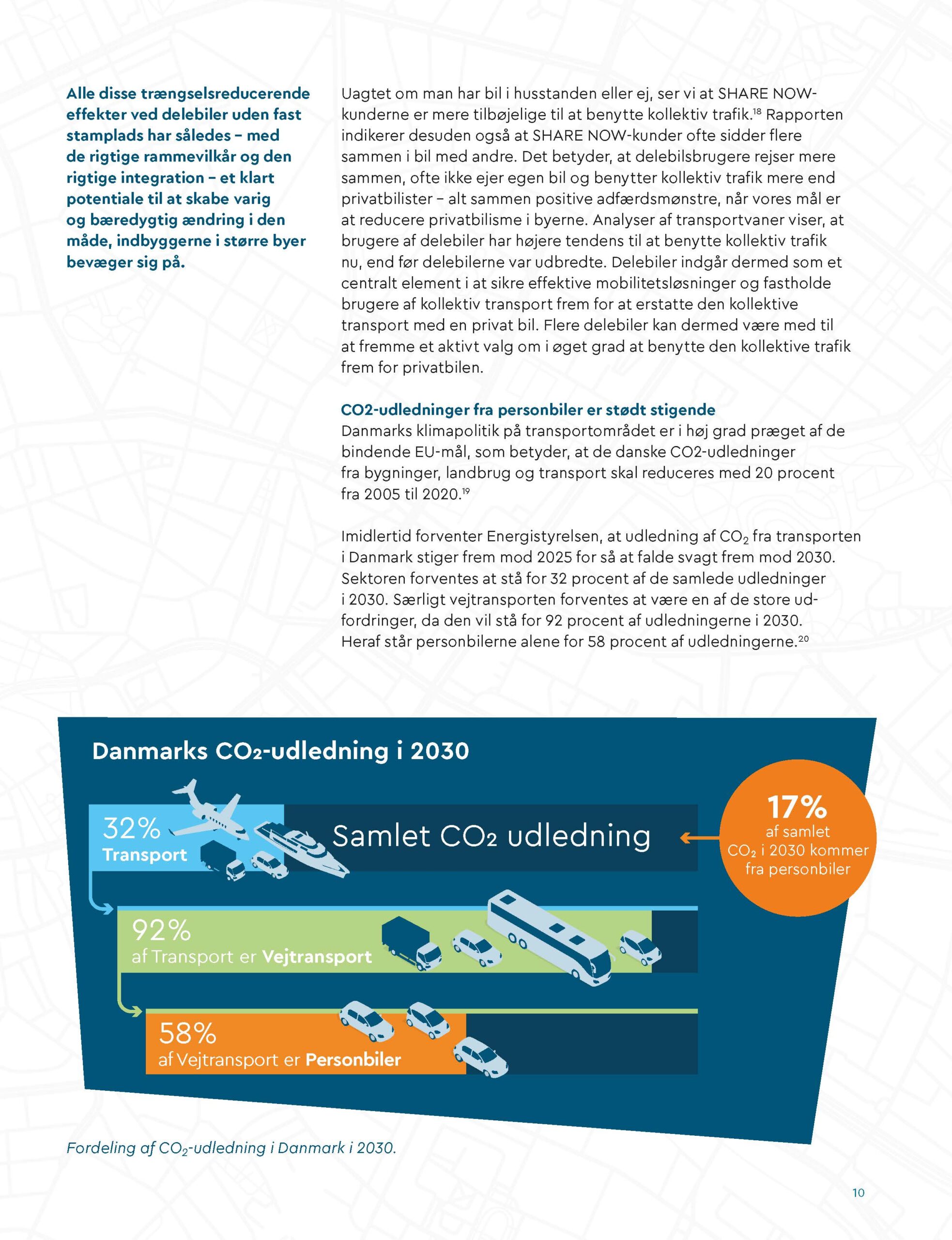 Alle disse trængselsreducerende effekter ved delebiler uden fast stamplads har således – med de rigtige rammevilkår og den rigtige integration – et klart potentiale til at skabe varig og bæredygtig ændring i den måde, indbyggerne i større byer bevæger sig på.

Uagtet om man har bil i husstanden eller ej, ser vi at SHARE NOW-kunderne er mere tilbøjelige til at benytte kollektiv trafik.$^{18}$ Rapporten indikerer desuden også at SHARE NOW-kunder ofte sidder flere sammen i bil med andre. Det betyder, at delebilsbrugere rejser mere sammen, ofte ikke ejer egen bil og benytter kollektiv trafik mere end privatbilister – alt sammen positive adfærdsmønstre, når vores mål er at reducere privatbilisme i byerne. Analyser af transportvaner viser, at brugere af delebiler har højere tendens til at benytte kollektiv trafik nu, end før delebilerne var udbredte. Delebiler indgår dermed som et centralt element i at sikre effektive mobilitetsløsninger og fastholde brugere af kollektiv transport frem for at erstatte den kollektive transport med en privat bil. Flere delebiler kan dermed være med til at fremme et aktivt valg om i øget grad at benytte den kollektive trafik frem for privatbilen.

CO2-udledninger fra personbiler er stødt stigende
Danmarks klimapolitik på transportområdet er i høj grad præget af de bindende EU-mål, som betyder, at de danske CO2-udledninger fra bygninger, landbrug og transport skal reduceres med 20 procent fra 2005 til 2020.$^{19}$

Imidlertid forventer Energistyrelsen, at udledning af $CO_2$ fra transporten i Danmark stiger frem mod 2025 for så at falde svagt frem mod 2030. Sektoren forventes at stå for 32 procent af de samlede udledninger i 2030. Særligt vejtransporten forventes at være en af de store udfordringer, da den vil stå for 92 procent af udledningerne i 2030. Heraf står personbilerne alene for 58 procent af udledningerne.$^{20}$

Danmarks $CO_2$-udledning i 2030

32%
Transport

Samlet $CO_2$ udledning

17%
af samlet
$CO_2$ i 2030 kommer fra personbiler

92%
af Transport er Vejtransport

58%
af Vejtransport er Personbiler

Fordeling af $CO_2$-udledning i Danmark i 2030.

10